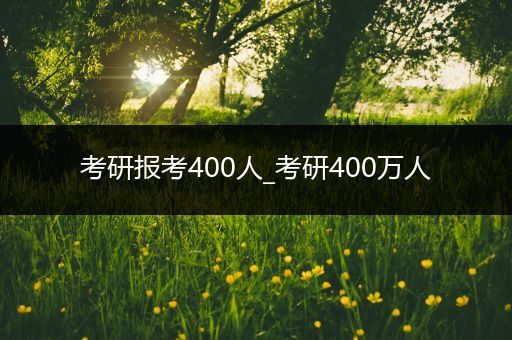 考研报考400人_考研400万人